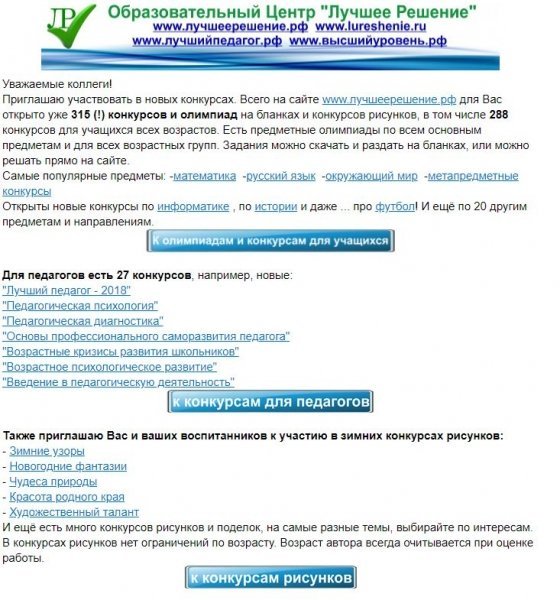 ЛР Образовательный Центр "Лучшее Решение"
www.лучшеерешение.рф www.lureshenie.ru
www.лучшийпедагог.рф www.высшийуровень.рф

Уважаемые коллеги!
Приглашаю участвовать в новых конкурсах. Всего на сайте www.лучшеерешение.рф для Вас открыто уже 315 (!) конкурсов и олимпиад на бланках и конкурсов рисунков, в том числе 288 конкурсов для учащихся всех возрастов. Есть предметные олимпиады по всем основным предметам и для всех возрастных групп. Задания можно скачать и раздать на бланках, или можно решать прямо на сайте.
Самые популярные предметы: -математика -русский язык -окружающий мир -метапредметные конкурсы
Открыты новые конкурсы по информатике , по истории и даже ... про футбол! И ещё по 20 другим предметам и направлениям.

К олимпиадам и конкурсам для учащихся

Для педагогов есть 27 конкурсов, например, новые:
"Лучший педагог - 2018"
"Педагогическая психология"
"Педагогическая диагностика"
"Основы профессионального саморазвития педагога"
"Возрастные кризисы развития школьников"
"Возрастное психологическое развитие"
"Введение в педагогическую деятельность"

к конкурсам для педагогов

Также приглашаю Вас и ваших воспитанников к участию в зимних конкурсах рисунков:
- Зимние узоры
- Новогодние фантазии
- Чудеса природы
- Красота родного края
- Художественный талант
И ещё есть много конкурсов рисунков и поделок, на самые разные темы, выбирайте по интересам.
В конкурсах рисунков нет ограничений по возрасту. Возраст автора всегда очитывается при оценке работы.

к конкурсам рисунков